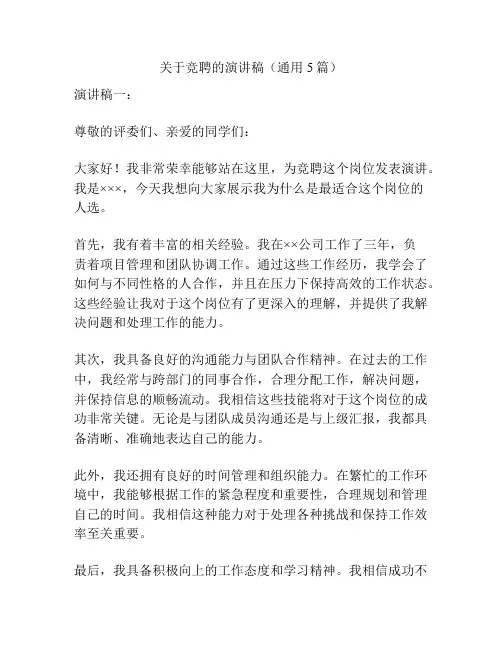 关于竞聘的演讲稿（通用 5 篇）

演讲稿一：

尊敬的评委们、亲爱的同学们：

大家好！我非常荣幸能够站在这里，为竞聘这个岗位发表演讲。我是×××，今天我想向大家展示我为什么是最适合这个岗位的人选。

首先，我有着丰富的相关经验。我在××公司工作了三年，负责着项目管理和团队协调工作。通过这些工作经历，我学会了如何与不同性格的人合作，并且在压力下保持高效的工作状态。这些经验让我对于这个岗位有了更深入的理解，并提供了我解决问题和处理工作的能力。

其次，我具备良好的沟通能力与团队合作精神。在过去的工作中，我经常与跨部门的同事合作，合理分配工作，解决问题，并保持信息的顺畅流动。我相信这些技能将对于这个岗位的成功非常关键。无论是与团队成员沟通还是与上级汇报，我都具备清晰、准确地表达自己的能力。

此外，我还拥有良好的时间管理和组织能力。在繁忙的工作环境中，我能够根据工作的紧急程度和重要性，合理规划和管理自己的时间。我相信这种能力对于处理各种挑战和保持工作效率至关重要。

最后，我具备积极向上的工作态度和学习精神。我相信成功不